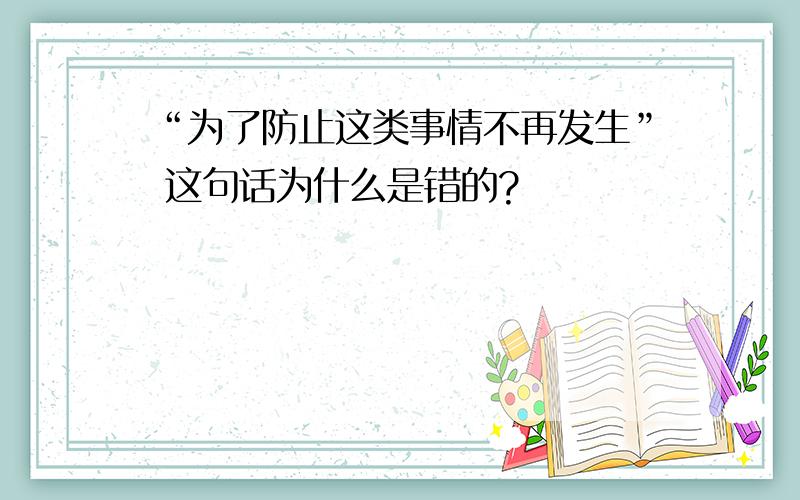 “为了防止这类事情不再发生”这句话为什么是错的?